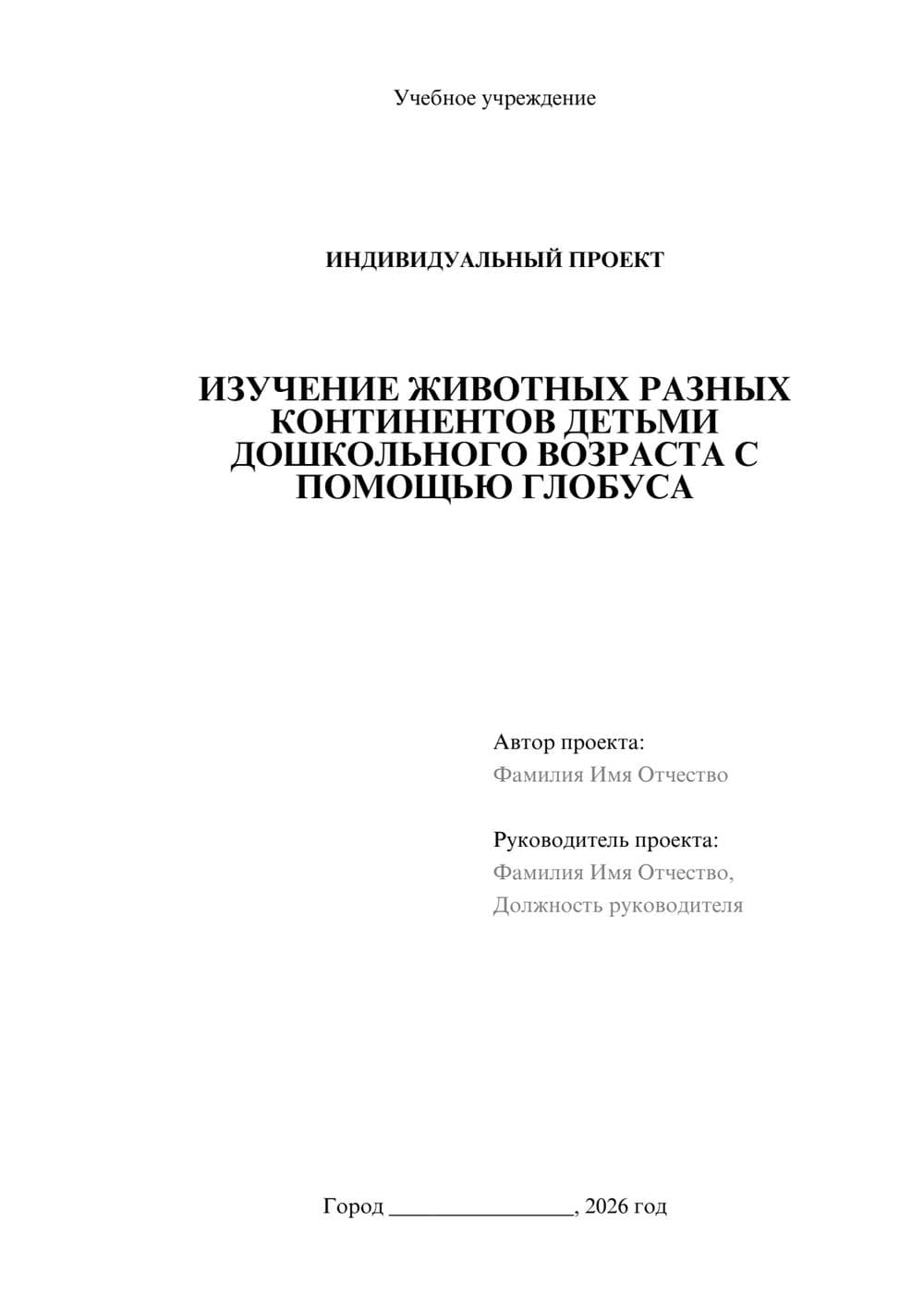 Учебное учреждение

ИНДИВИДУАЛЬНЫЙ ПРОЕКТ

ИЗУЧЕНИЕ ЖИВОТНЫХ РАЗНЫХ КОНТИНЕНТОВ ДЕТЬМИ ДОШКОЛЬНОГО ВОЗРАСТА С ПОМОЩЬЮ ГЛОБУСА

Автор проекта:
Фамилия Имя Отчество

Руководитель проекта:
Фамилия Имя Отчество,
Должность руководителя

Город ________________, 2026 год